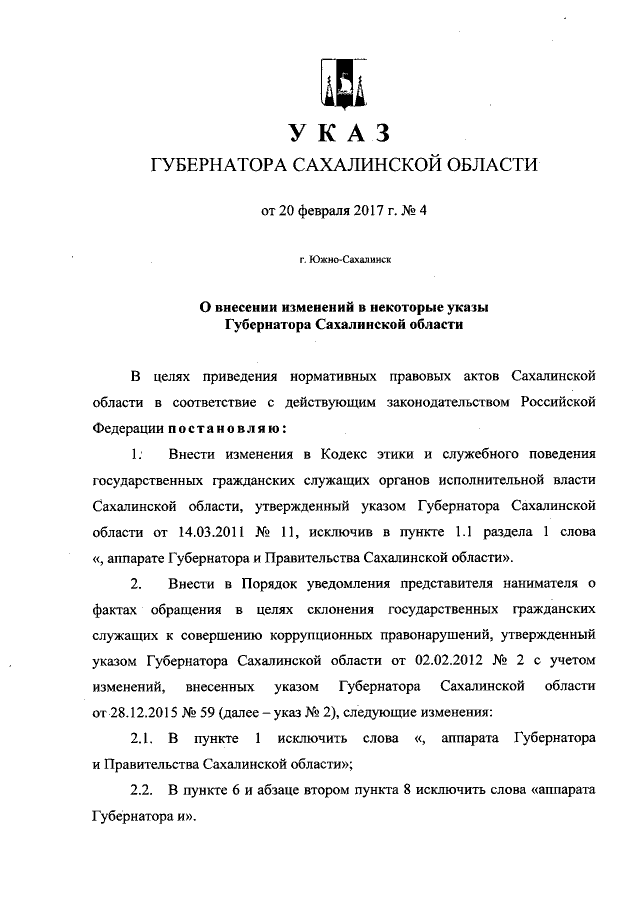 УКАЗ
ГУБЕРНАТОРА САХАЛИНСКОЙ ОБЛАСТИ

от 20 февраля 2017 г. № 4

г. Южно-Сахалинск

О внесении изменений в некоторые указы Губернатора Сахалинской области

В целях приведения нормативных правовых актов Сахалинской области в соответствие с действующим законодательством Российской Федерации постановляю:

1. Внести изменения в Кодекс этики и служебного поведения государственных гражданских служащих органов исполнительной власти Сахалинской области, утвержденный указом Губернатора Сахалинской области от 14.03.2011 № 11, исключив в пункте 1.1 раздела 1 слова «, аппарате Губернатора и Правительства Сахалинской области».

2. Внести в Порядок уведомления представителя нанимателя о фактах обращения в целях склонения государственных гражданских служащих к совершению коррупционных правонарушений, утвержденный указом Губернатора Сахалинской области от 02.02.2012 № 2 с учетом изменений, внесенных указом Губернатора Сахалинской области от 28.12.2015 № 59 (далее – указ № 2), следующие изменения:

2.1. В пункте 1 исключить слова «, аппарата Губернатора и Правительства Сахалинской области»;

2.2. В пункте 6 и абзаце втором пункта 8 исключить слова «аппарата Губернатора и».